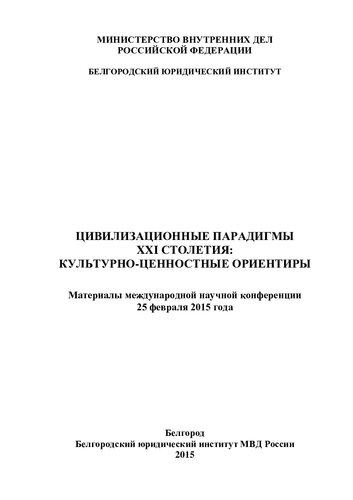 МИНИСТЕРСТВО ВНУТРЕННИХ ДЕЛ
РОССИЙСКОЙ ФЕДЕРАЦИИ

БЕЛГОРОДСКИЙ ЮРИДИЧЕСКИЙ ИНСТИТУТ

ЦИВИЛИЗАЦИОННЫЕ ПАРАДИГМЫ
XXI СТОЛЕТИЯ:
КУЛЬТУРНО-ЦЕННОСТНЫЕ ОРИЕНТИРЫ

Материалы международной научной конференции
25 февраля 2015 года

Белгород
Белгородский юридический институт МВД России
2015